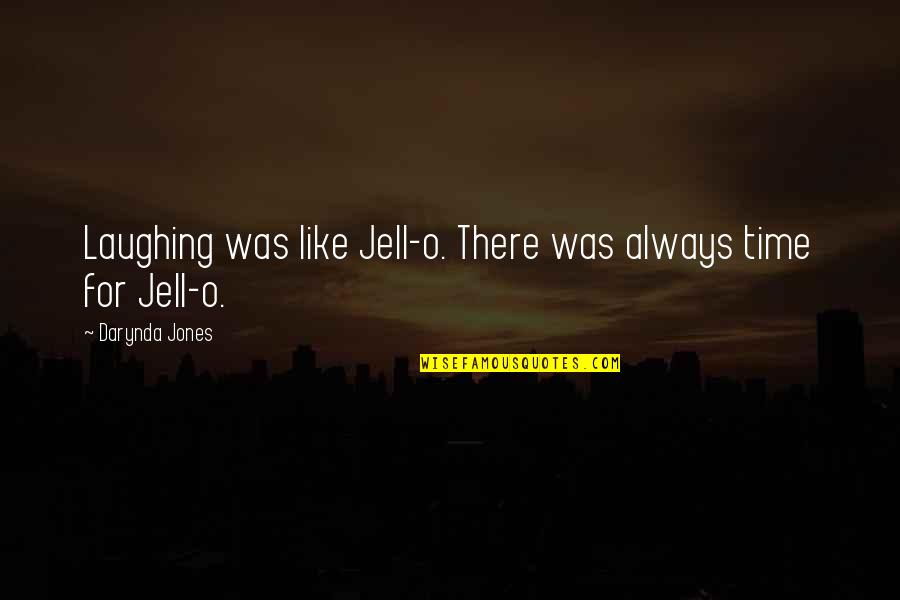 Laughing was like Jell-o. There was always time for Jell-o.

~ Darynda Jones

WISEFAMOUSQUOTES.COM